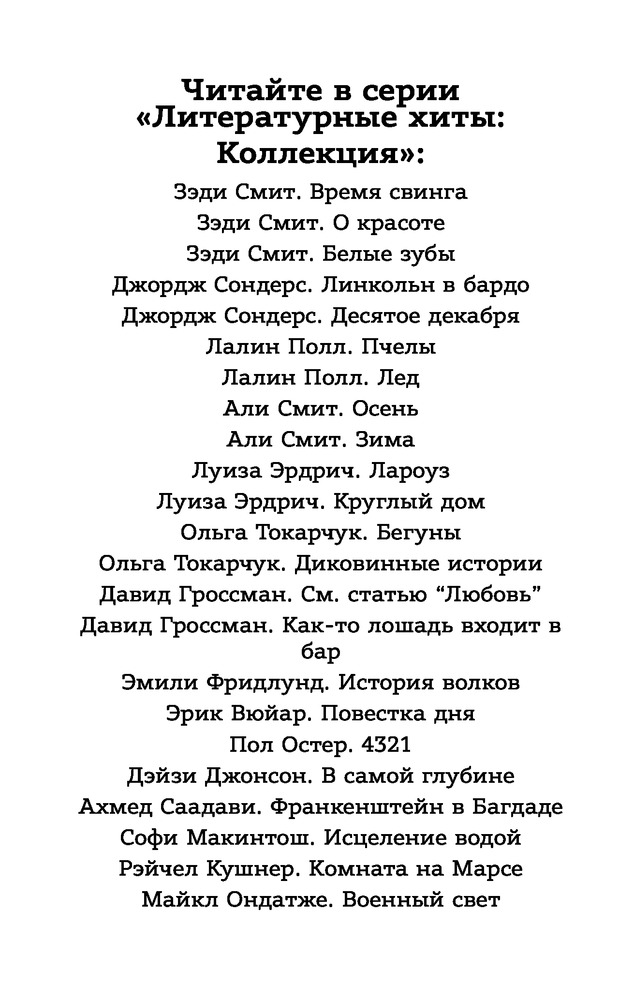 Читайте в серии «Литературные хиты: Коллекция»:

Зэди Смит. Время свинга
Зэди Смит. О красоте
Зэди Смит. Белые зубы
Джордж Сондерс. Линкольн в бардо
Джордж Сондерс. Десятое декабря
Лалин Полл. Пчелы
Лалин Полл. Лед
Али Смит. Осень
Али Смит. Зима
Луиза Эрдрич. Лароуз
Луиза Эрдрич. Круглый дом
Ольга Токарчук. Бегуны
Ольга Токарчук. Диковинные истории
Давид Гроссман. См. статью “Любовь”
Давид Гроссман. Как-то лошадь входит в бар
Эмили Фридлунд. История волков
Эрик Вюйар. Повестка дня
Пол Остер. 4321
Дэйзи Джонсон. В самой глубине
Ахмед Саадави. Франкенштейн в Багдаде
Софи Макинтош. Исцеление водой
Рэйчел Кушнер. Комната на Марсе
Майкл Ондатже. Военный свет